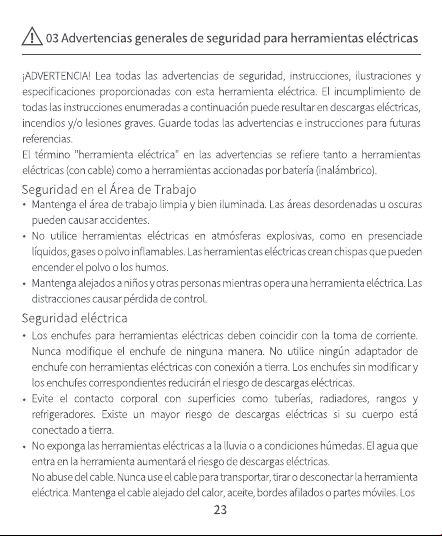 03 Advertencias generales de seguridad para herramientas eléctricas

¡ADVERTENCIA! Lea todas las advertencias de seguridad, instrucciones, ilustraciones y especificaciones proporcionadas con esta herramienta eléctrica. El incumplimiento de todas las instrucciones enumeradas a continuación puede resultar en descargas eléctricas, incendios y/o lesiones graves. Guarde todas las advertencias e instrucciones para futuras referencias.

El término "herramienta eléctrica" en las advertencias se refiere tanto a herramientas eléctricas (con cable) como a herramientas accionadas por batería (inalámbrico).

Seguridad en el Área de Trabajo

• Mantenga el área de trabajo limpia y bien iluminada. Las áreas desordenadas u oscuras pueden causar accidentes.
• No utilice herramientas eléctricas en atmósferas explosivas, como en presenciade líquidos, gases o polvo inflamables. Las herramientas eléctricas crean chispas que pueden encender el polvo o los humos.
• Mantenga alejados a niños y otras personas mientras opera una herramienta eléctrica. Las distracciones causar pérdida de control.

Seguridad eléctrica

• Los enchufes para herramientas eléctricas deben coincidir con la toma de corriente. Nunca modifique el enchufe de ninguna manera. No utilice ningún adaptador de enchufe con herramientas eléctricas con conexión a tierra. Los enchufes sin modificar y los enchufes correspondientes reducirán el riesgo de descargas eléctricas.
• Evite el contacto corporal con superficies como tuberías, radiadores, rangos y refrigeradores. Existe un mayor riesgo de descargas eléctricas si su cuerpo está conectado a tierra.
• No exponga las herramientas eléctricas a la lluvia o a condiciones húmedas. El agua que entra en la herramienta aumentará el riesgo de descargas eléctricas.
No abuse del cable. Nunca use el cable para transportar, tirar o desconectar la herramienta eléctrica. Mantenga el cable alejado del calor, aceite, bordes afilados o partes móviles. Los

23